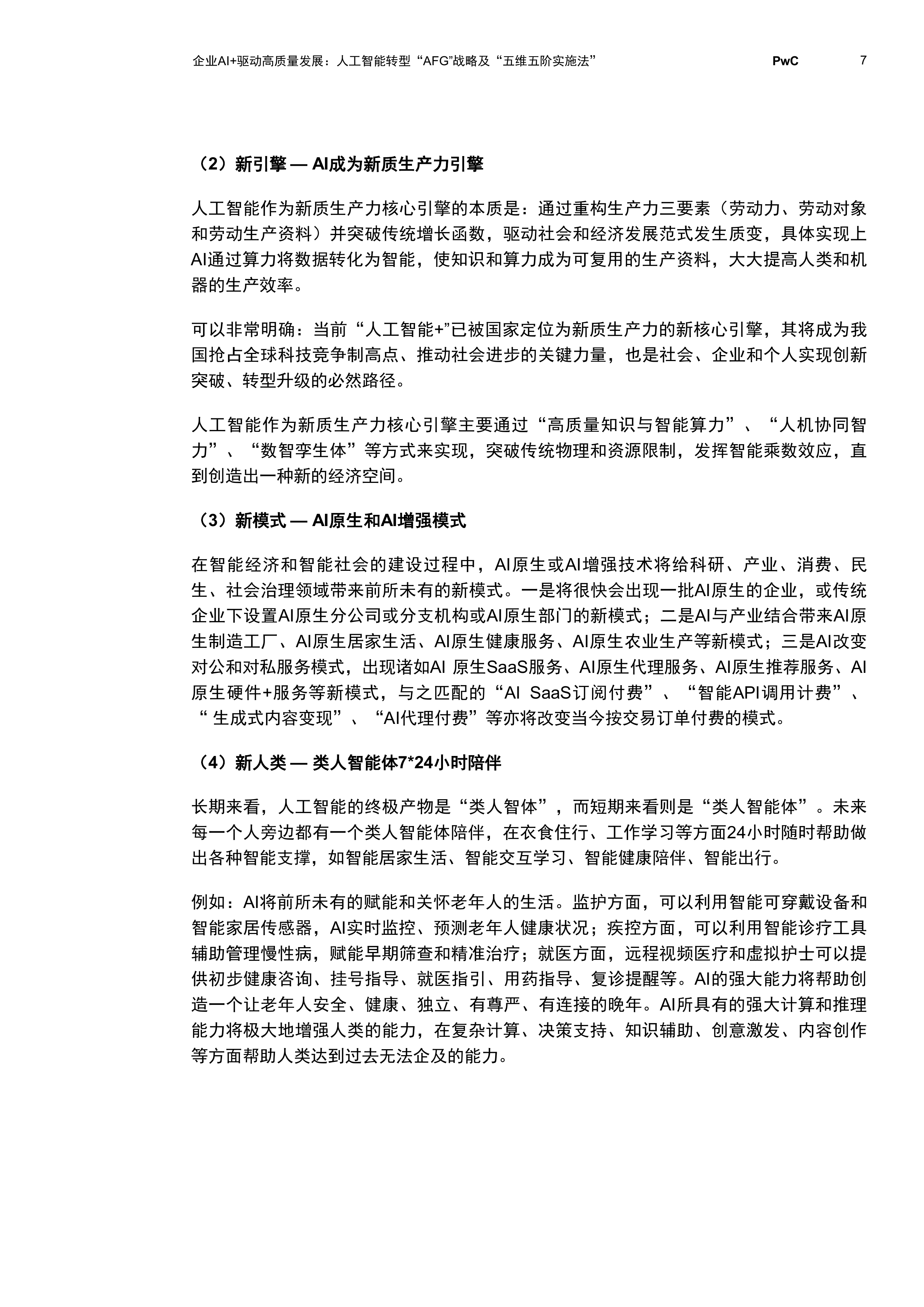 企业AI+驱动高质量发展：人工智能转型“AFG”战略及“五维五阶实施法” PwC 7

（2）新引擎 — AI成为新质生产力引擎

人工智能作为新质生产力核心引擎的本质是：通过重构生产力三要素（劳动力、劳动对象和劳动生产资料）并突破传统增长函数，驱动社会和经济发展范式发生质变，具体实现上AI通过算力将数据转化为智能，使知识和算力成为可复用的生产资料，大大提高人类和机器的生产效率。

可以非常明确：当前“人工智能+”已被国家定位为新质生产力的新核心引擎，其将成为我国抢占全球科技竞争制高点、推动社会进步的关键力量，也是社会、企业和个人实现创新突破、转型升级的必然路径。

人工智能作为新质生产力核心引擎主要通过“高质量知识与智能算力”、“人机协同智力”、“数智孪生体”等方式来实现，突破传统物理和资源限制，发挥智能乘数效应，直到创造出一种新的经济空间。

（3）新模式 — AI原生和AI增强模式

在智能经济和智能社会的建设过程中，AI原生或AI增强技术将给科研、产业、消费、民生、社会治理领域带来前所未有的新模式。一是将很快会出现一批AI原生的企业，或传统企业下设置AI原生分公司或分支机构或AI原生部门的新模式；二是AI与产业结合带来AI原生制造工厂、AI原生居家生活、AI原生健康服务、AI原生农业生产等新模式；三是AI改变对公和对私服务模式，出现诸如AI 原生SaaS服务、AI原生代理服务、AI原生推荐服务、AI原生硬件+服务等新模式，与之匹配的“AI SaaS订阅付费”、“智能API调用计费”、“生成式内容变现”、“AI代理付费”等亦将改变当今按交易订单付费的模式。

（4）新人类 — 类人智能体7*24小时陪伴

长期来看，人工智能的终极产物是“类人智体”，而短期来看则是“类人智能体”。未来每一个人旁边都有一个类人智能体陪伴，在衣食住行、工作学习等方面24小时随时帮助做出各种智能支撑，如智能居家生活、智能交互学习、智能健康陪伴、智能出行。

例如：AI将前所未有的赋能和关怀老年人的生活。监护方面，可以利用智能可穿戴设备和智能家居传感器，AI实时监控、预测老年人健康状况；疾控方面，可以利用智能诊疗工具辅助管理慢性病，赋能早期筛查和精准治疗；就医方面，远程视频医疗和虚拟护士可以提供初步健康咨询、挂号指导、就医指引、用药指导、复诊提醒等。AI的强大能力将帮助创造一个让老年人安全、健康、独立、有尊严、有连接的晚年。AI所具有的强大计算和推理能力将极大地增强人类的能力，在复杂计算、决策支持、知识辅助、创意激发、内容创作等方面帮助人类达到过去无法企及的能力。